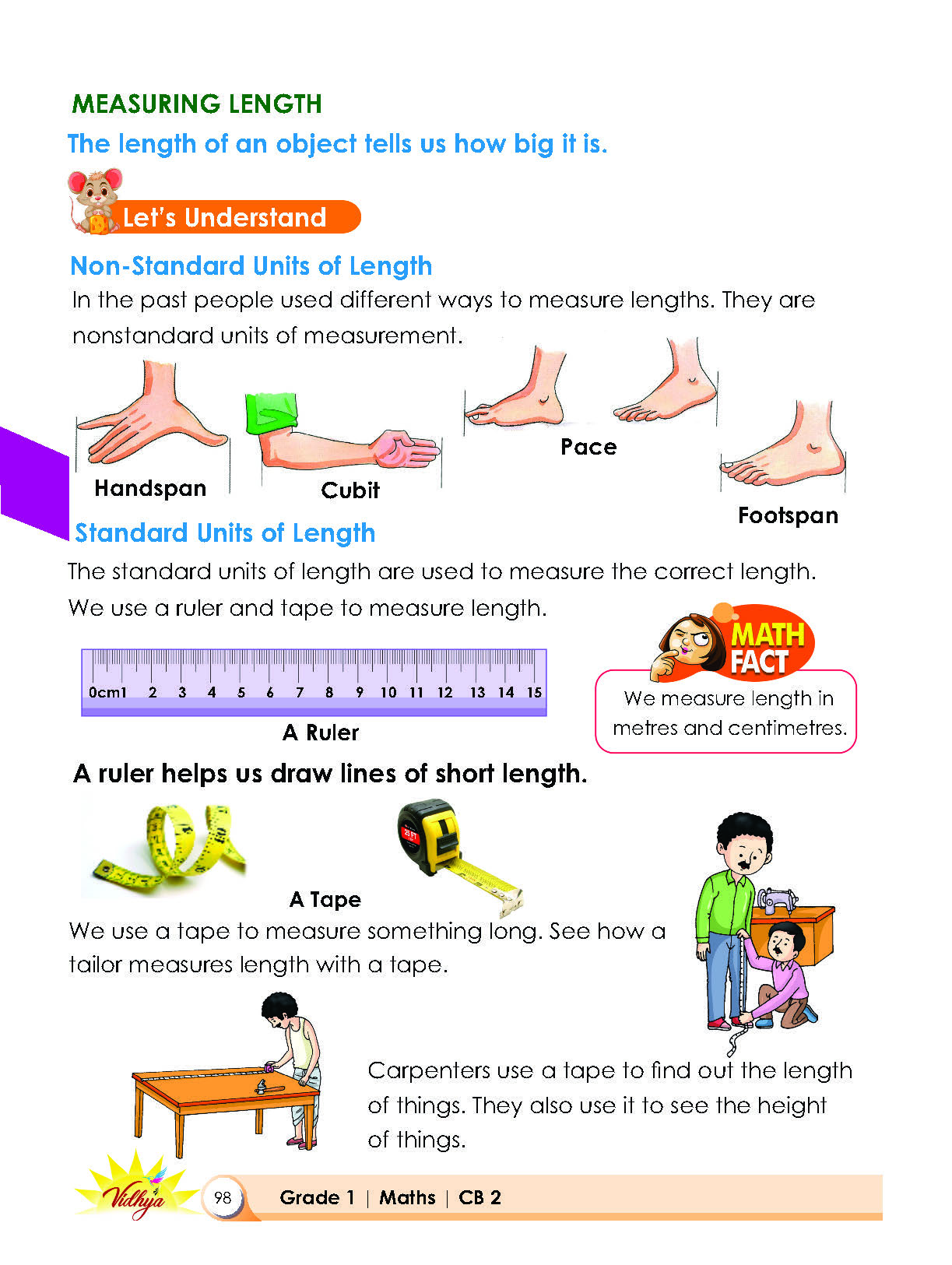 MEASURING LENGTH

The length of an object tells us how big it is.

Let's Understand

Non-Standard Units of Length

In the past people used different ways to measure lengths. They are nonstandard units of measurement.

Handspan

Cubit

Pace

Footspan

Standard Units of Length

The standard units of length are used to measure the correct length. We use a ruler and tape to measure length.

0cm1 2 3 4 5 6 7 8 9 10 11 12 13 14 15

A Ruler

MATH FACT

We measure length in metres and centimetres.

A ruler helps us draw lines of short length.

25 FT

A Tape

We use a tape to measure something long. See how a tailor measures length with a tape.

Carpenters use a tape to find out the length of things. They also use it to see the height of things.

Vidhya

98 Grade 1 | Maths | CB 2